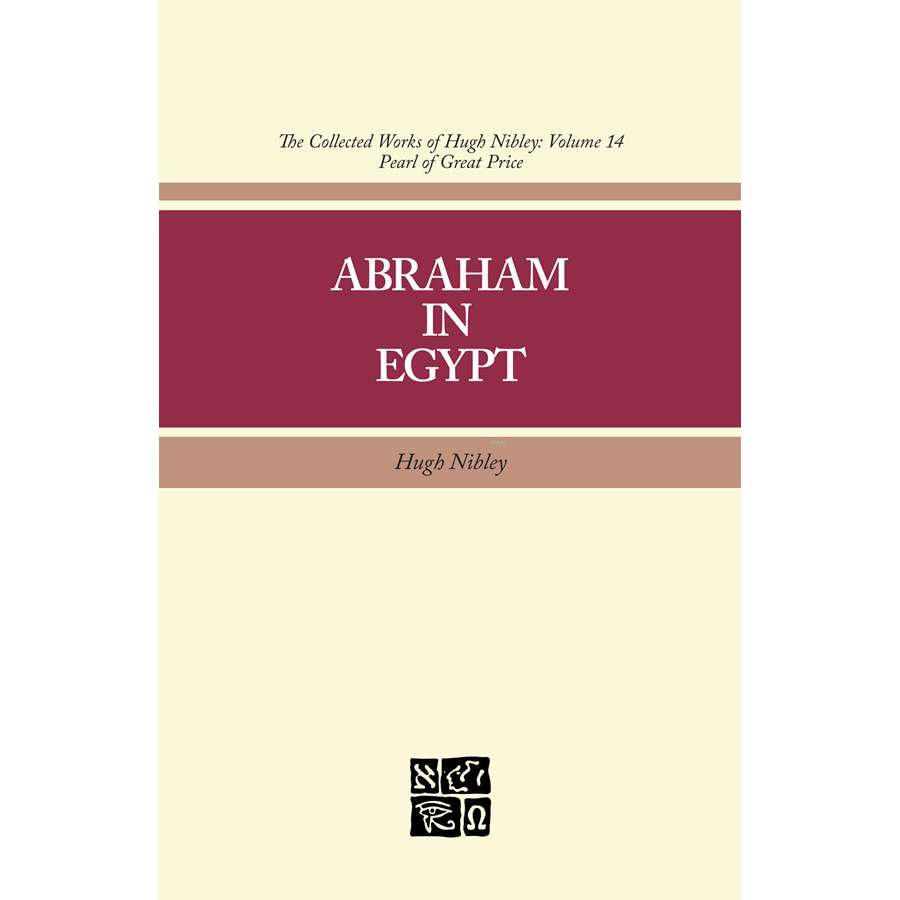 The Collected Works of Hugh Nibley: Volume 14
Pearl of Great Price

ABRAHAM
IN
EGYPT

Hugh Nibley